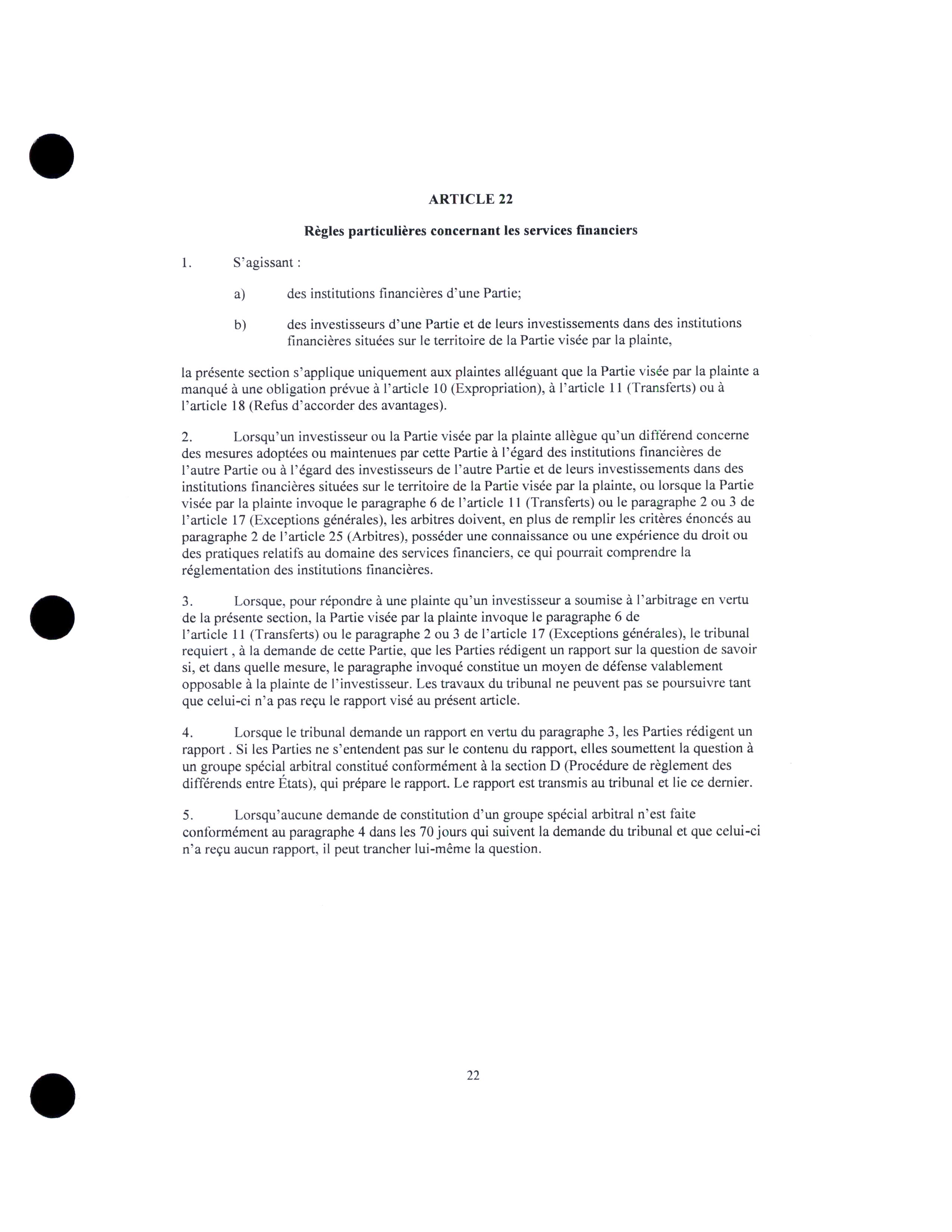 ARTICLE 22

Règles particulières concernant les services financiers

1. S'agissant :

a) des institutions financières d'une Partie;

b) des investisseurs d'une Partie et de leurs investissements dans des institutions financières situées sur le territoire de la Partie visée par la plainte,

la présente section s'applique uniquement aux plaintes alléguant que la Partie visée par la plainte a manqué à une obligation prévue à l'article 10 (Expropriation), à l'article 11 (Transferts) ou à l'article 18 (Refus d'accorder des avantages).

2. Lorsqu'un investisseur ou la Partie visée par la plainte allègue qu'un différend concerne des mesures adoptées ou maintenues par cette Partie à l'égard des institutions financières de l'autre Partie ou à l'égard des investisseurs de l'autre Partie et de leurs investissements dans des institutions financières situées sur le territoire de la Partie visée par la plainte, ou lorsque la Partie visée par la plainte invoque le paragraphe 6 de l'article 11 (Transferts) ou le paragraphe 2 ou 3 de l'article 17 (Exceptions générales), les arbitres doivent, en plus de remplir les critères énoncés au paragraphe 2 de l'article 25 (Arbitres), posséder une connaissance ou une expérience du droit ou des pratiques relatifs au domaine des services financiers, ce qui pourrait comprendre la réglementation des institutions financières.

3. Lorsque, pour répondre à une plainte qu'un investisseur a soumise à l'arbitrage en vertu de la présente section, la Partie visée par la plainte invoque le paragraphe 6 de l'article 11 (Transferts) ou le paragraphe 2 ou 3 de l'article 17 (Exceptions générales), le tribunal requiert , à la demande de cette Partie, que les Parties rédigent un rapport sur la question de savoir si, et dans quelle mesure, le paragraphe invoqué constitue un moyen de défense valablement opposable à la plainte de l'investisseur. Les travaux du tribunal ne peuvent pas se poursuivre tant que celui-ci n'a pas reçu le rapport visé au présent article.

4. Lorsque le tribunal demande un rapport en vertu du paragraphe 3, les Parties rédigent un rapport . Si les Parties ne s'entendent pas sur le contenu du rapport, elles soumettent la question à un groupe spécial arbitral constitué conformément à la section D (Procédure de règlement des différends entre États), qui prépare le rapport. Le rapport est transmis au tribunal et lie ce dernier.

5. Lorsqu'aucune demande de constitution d'un groupe spécial arbitral n'est faite conformément au paragraphe 4 dans les 70 jours qui suivent la demande du tribunal et que celui-ci n'a reçu aucun rapport, il peut trancher lui-même la question.

22